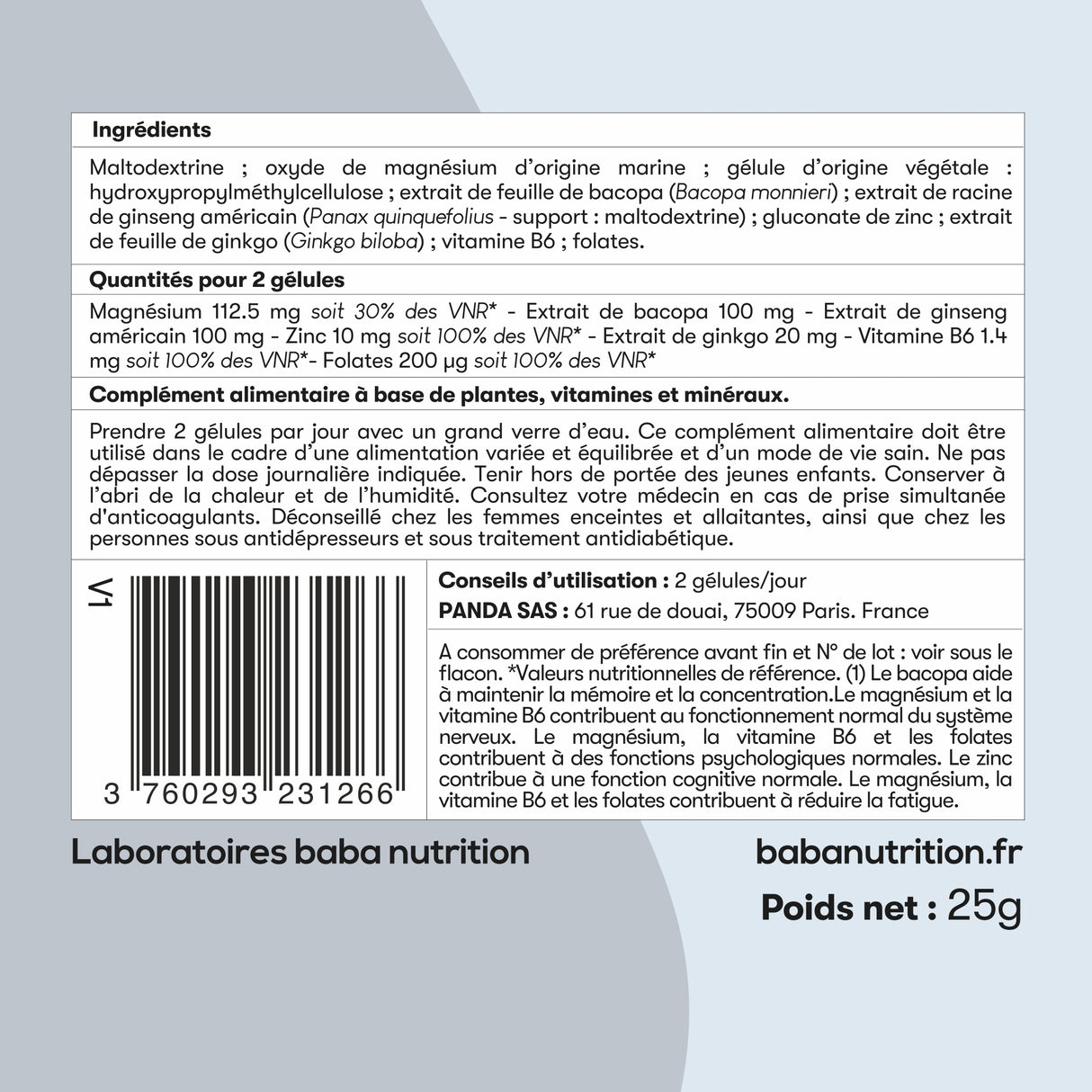 Ingrédients

Maltodextrine ; oxyde de magnésium d'origine marine ; gélule d'origine végétale : hydroxypropylméthylcellulose ; extrait de feuille de bacopa (Bacopa monnieri) ; extrait de racine de ginseng américain (Panax quinquefolius - support : maltodextrine) ; gluconate de zinc ; extrait de feuille de ginkgo (Ginkgo biloba) ; vitamine B6 ; folates.

Quantités pour 2 gélules

Magnésium 112.5 mg soit 30% des VNR* - Extrait de bacopa 100 mg - Extrait de ginseng américain 100 mg - Zinc 10 mg soit 100% des VNR* - Extrait de ginkgo 20 mg - Vitamine B6 1.4 mg soit 100% des VNR*- Folates 200 µg soit 100% des VNR*

Complément alimentaire à base de plantes, vitamines et minéraux.

Prendre 2 gélules par jour avec un grand verre d'eau. Ce complément alimentaire doit être utilisé dans le cadre d'une alimentation variée et équilibrée et d'un mode de vie sain. Ne pas dépasser la dose journalière indiquée. Tenir hors de portée des jeunes enfants. Conserver à l'abri de la chaleur et de l'humidité. Consultez votre médecin en cas de prise simultanée d'anticoagulants. Déconseillé chez les femmes enceintes et allaitantes, ainsi que chez les personnes sous antidépresseurs et sous traitement antidiabétique.

V1

3 760293 231266

Conseils d'utilisation : 2 gélules/jour

PANDA SAS : 61 rue de douai, 75009 Paris. France

A consommer de préférence avant fin et N° de lot : voir sous le flacon. *Valeurs nutritionnelles de référence. (1) Le bacopa aide à maintenir la mémoire et la concentration.Le magnésium et la vitamine B6 contribuent au fonctionnement normal du système nerveux. Le magnésium, la vitamine B6 et les folates contribuent à des fonctions psychologiques normales. Le zinc contribue à une fonction cognitive normale. Le magnésium, la vitamine B6 et les folates contribuent à réduire la fatigue.

Laboratoires baba nutrition

babanutrition.fr

Poids net : 25g